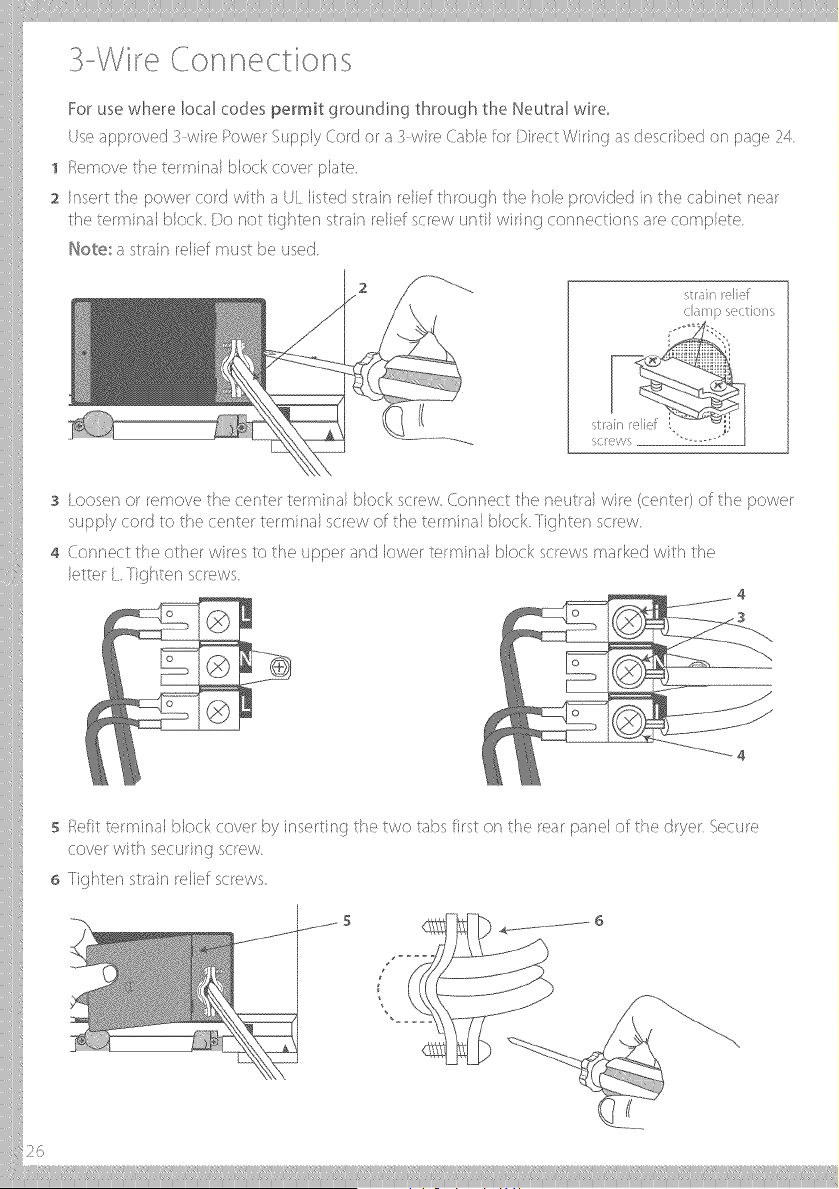 3-Wire Connections

For use where local codes permit grounding through the Neutral wire.

Use approved 3-wire Power Supply Cord or a 3-wire Cable for Direct Wiring as described on page 24.

1 Remove the terminal block cover plate.

2 Insert the power cord with a UL listed strain relief through the hole provided in the cabinet near the terminal block. Do not tighten strain relief screw until wiring connections are complete.

Note: a strain relief must be used.

2

strain relief clamp sections

strain relief screws

3 Loosen or remove the center terminal block screw. Connect the neutral wire (center) of the power supply cord to the center terminal screw of the terminal block. Tighten screw.

4 Connect the other wires to the upper and lower terminal block screws marked with the letter L. Tighten screws.

L
N
L

4
3
4

5 Refit terminal block cover by inserting the two tabs first on the rear panel of the dryer. Secure cover with securing screw.

6 Tighten strain relief screws.

5

6

26